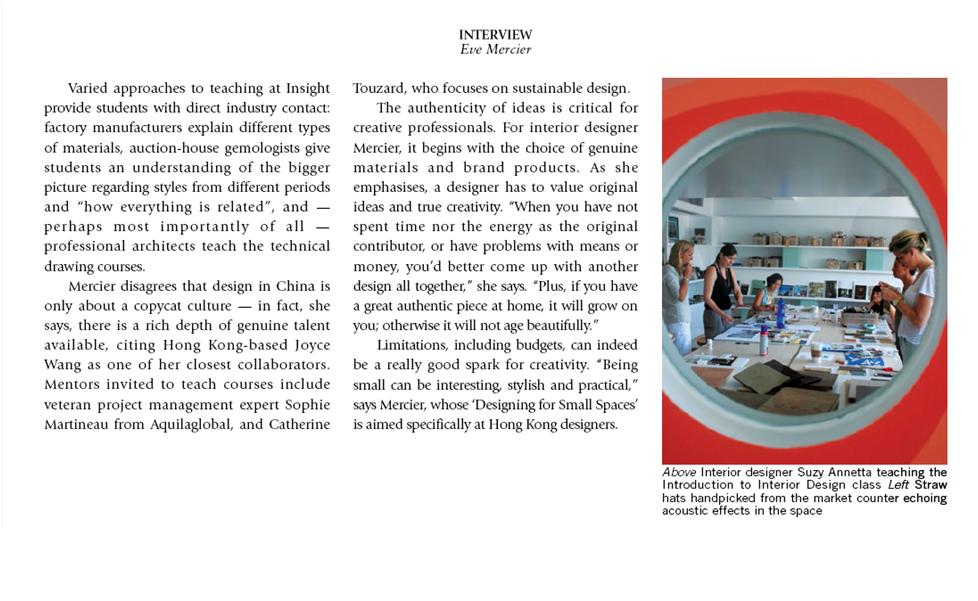 INTERVIEW
Eve Mercier

Varied approaches to teaching at Insight provide students with direct industry contact: factory manufacturers explain different types of materials, auction-house gemologists give students an understanding of the bigger picture regarding styles from different periods and "how everything is related", and — perhaps most importantly of all — professional architects teach the technical drawing courses.

Mercier disagrees that design in China is only about a copycat culture — in fact, she says, there is a rich depth of genuine talent available, citing Hong Kong-based Joyce Wang as one of her closest collaborators. Mentors invited to teach courses include veteran project management expert Sophie Martineau from Aquilaglobal, and Catherine Touzard, who focuses on sustainable design.

The authenticity of ideas is critical for creative professionals. For interior designer Mercier, it begins with the choice of genuine materials and brand products. As she emphasises, a designer has to value original ideas and true creativity. "When you have not spent time nor the energy as the original contributor, or have problems with means or money, you'd better come up with another design all together," she says. "Plus, if you have a great authentic piece at home, it will grow on you; otherwise it will not age beautifully."

Limitations, including budgets, can indeed be a really good spark for creativity. "Being small can be interesting, stylish and practical," says Mercier, whose 'Designing for Small Spaces' is aimed specifically at Hong Kong designers.

Above Interior designer Suzy Annetta teaching the Introduction to Interior Design class Left Straw hats handpicked from the market counter echoing acoustic effects in the space